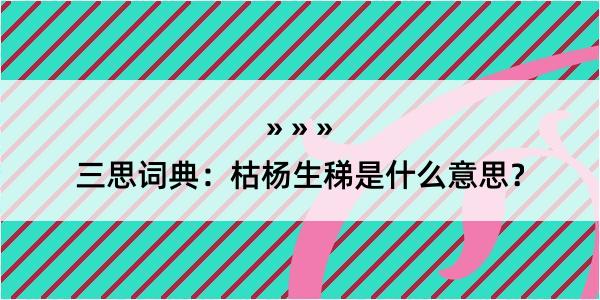 » » »

三思词典：枯杨生稊是什么意思？